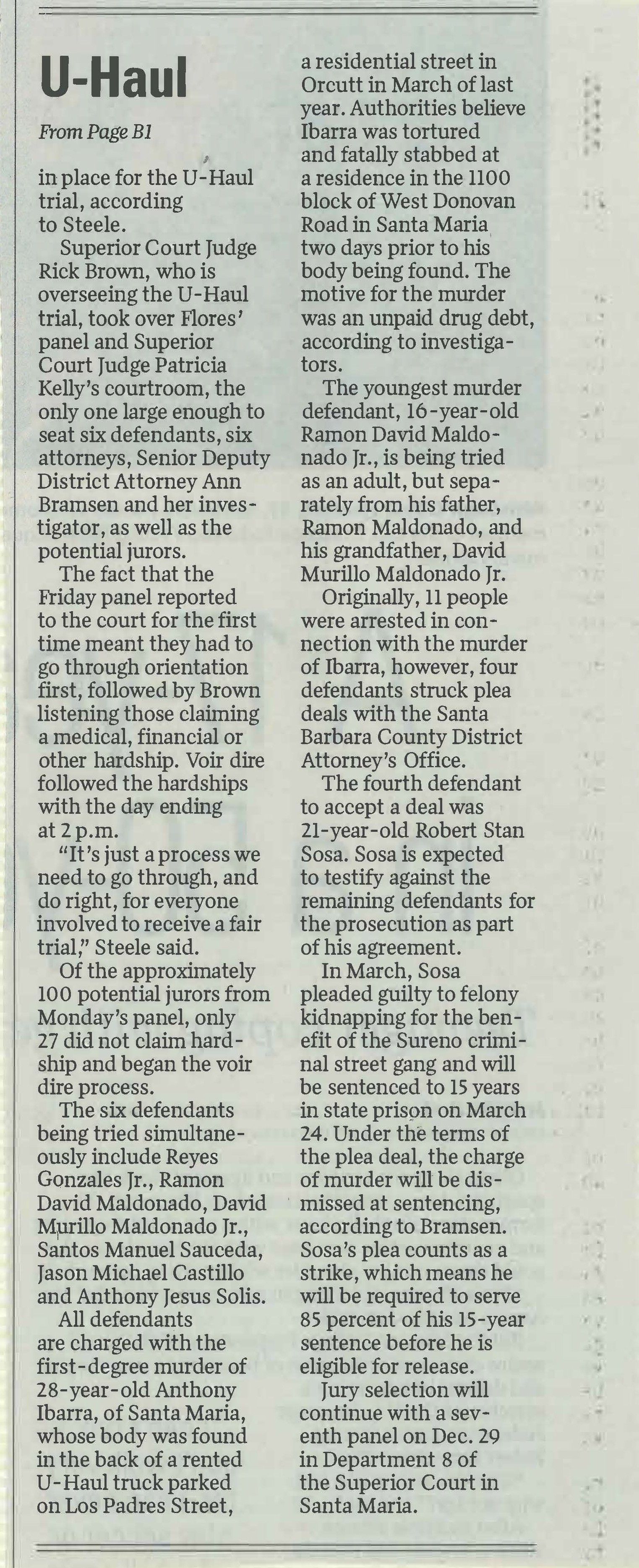 U-Haul

From Page B1

in place for the U-Haul trial, according to Steele.

Superior Court Judge Rick Brown, who is overseeing the U-Haul trial, took over Flores' panel and Superior Court Judge Patricia Kelly's courtroom, the only one large enough to seat six defendants, six attorneys, Senior Deputy District Attorney Ann Bramsen and her investigator, as well as the potential jurors.

The fact that the Friday panel reported to the court for the first time meant they had to go through orientation first, followed by Brown listening those claiming a medical, financial or other hardship. Voir dire followed the hardships with the day ending at 2 p.m.

"It's just a process we need to go through, and do right, for everyone involved to receive a fair trial," Steele said.

Of the approximately 100 potential jurors from Monday's panel, only 27 did not claim hardship and began the voir dire process.

The six defendants being tried simultaneously include Reyes Gonzales Jr., Ramon David Maldonado, David Murillo Maldonado Jr., Santos Manuel Sauceda, Jason Michael Castillo and Anthony Jesus Solis.

All defendants are charged with the first-degree murder of 28-year-old Anthony Ibarra, of Santa Maria, whose body was found in the back of a rented U-Haul truck parked on Los Padres Street, a residential street in Orcutt in March of last year. Authorities believe Ibarra was tortured and fatally stabbed at a residence in the 1100 block of West Donovan Road in Santa Maria two days prior to his body being found. The motive for the murder was an unpaid drug debt, according to investigators.

The youngest murder defendant, 16-year-old Ramon David Maldonado Jr., is being tried as an adult, but separately from his father, Ramon Maldonado, and his grandfather, David Murillo Maldonado Jr.

Originally, 11 people were arrested in connection with the murder of Ibarra, however, four defendants struck plea deals with the Santa Barbara County District Attorney's Office.

The fourth defendant to accept a deal was 21-year-old Robert Stan Sosa. Sosa is expected to testify against the remaining defendants for the prosecution as part of his agreement.

In March, Sosa pleaded guilty to felony kidnapping for the benefit of the Sureno criminal street gang and will be sentenced to 15 years in state prison on March 24. Under the terms of the plea deal, the charge of murder will be dismissed at sentencing, according to Bramsen. Sosa's plea counts as a strike, which means he will be required to serve 85 percent of his 15-year sentence before he is eligible for release.

Jury selection will continue with a seventh panel on Dec. 29 in Department 8 of the Superior Court in Santa Maria.